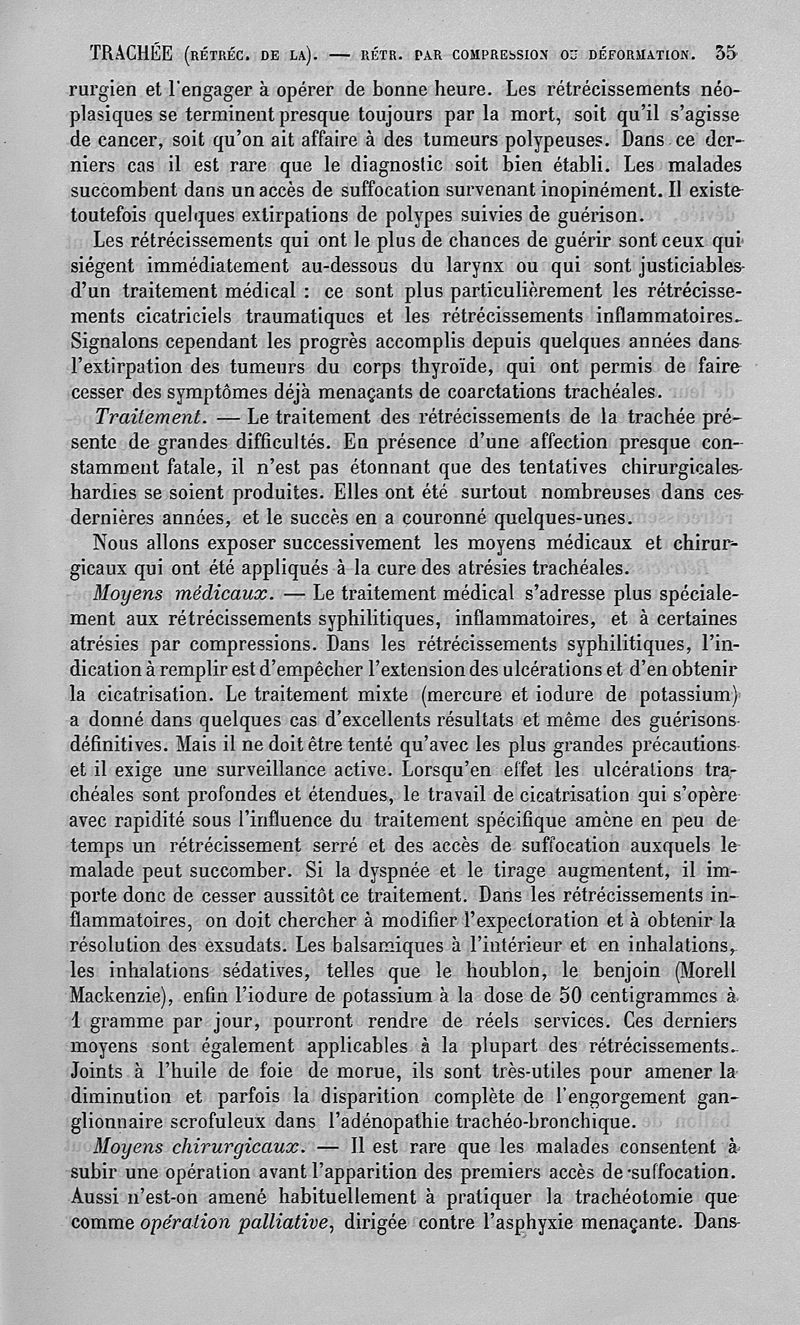 TRACHÉE (RÉTRÉC. DE LA). — RÉTR. PAR COMPRESSION OU DÉFORMATION. 35

rurgien et l'engager à opérer de bonne heure. Les rétrécissements néoplasiques se terminent presque toujours par la mort, soit qu'il s'agisse de cancer, soit qu'on ait affaire à des tumeurs polypeuses. Dans ce derniers cas il est rare que le diagnostic soit bien établi. Les malades succombent dans un accès de suffocation survenant inopinément. Il existe toutefois quelques extirpations de polypes suivies de guérison.

Les rétrécissements qui ont le plus de chances de guérir sont ceux qui siégent immédiatement au-dessous du larynx ou qui sont justiciables d'un traitement médical : ce sont plus particulièrement les rétrécissements cicatriciels traumatiques et les rétrécissements inflammatoires. Signalons cependant les progrès accomplis depuis quelques années dans l'extirpation des tumeurs du corps thyroïde, qui ont permis de faire cesser des symptômes déjà menaçants de coarctations trachéales.

Traitement. — Le traitement des rétrécissements de la trachée présente de grandes difficultés. En présence d'une affection presque constamment fatale, il n'est pas étonnant que des tentatives chirurgicales hardies se soient produites. Elles ont été surtout nombreuses dans ces dernières années, et le succès en a couronné quelques-unes.

Nous allons exposer successivement les moyens médicaux et chirurgicaux qui ont été appliqués à la cure des atrésies trachéales.

Moyens médicaux. — Le traitement médical s'adresse plus spécialement aux rétrécissements syphilitiques, inflammatoires, et à certaines atrésies par compressions. Dans les rétrécissements syphilitiques, l'indication à remplir est d'empêcher l'extension des ulcérations et d'en obtenir la cicatrisation. Le traitement mixte (mercure et iodure de potassium) a donné dans quelques cas d'excellents résultats et même des guérisons définitives. Mais il ne doit être tenté qu'avec les plus grandes précautions et il exige une surveillance active. Lorsqu'en effet les ulcérations trachéales sont profondes et étendues, le travail de cicatrisation qui s'opère avec rapidité sous l'influence du traitement spécifique amène en peu de temps un rétrécissement serré et des accès de suffocation auxquels le malade peut succomber. Si la dyspnée et le tirage augmentent, il importe donc de cesser aussitôt ce traitement. Dans les rétrécissements inflammatoires, on doit chercher à modifier l'expectoration et à obtenir la résolution des exsudats. Les balsamiques à l'intérieur et en inhalations, les inhalations sédatives, telles que le houblon, le benjoin (Morell Mackenzie), enfin l'iodure de potassium à la dose de 50 centigrammes à 1 gramme par jour, pourront rendre de réels services. Ces derniers moyens sont également applicables à la plupart des rétrécissements. Joints à l'huile de foie de morue, ils sont très-utiles pour amener la diminution et parfois la disparition complète de l'engorgement ganglionnaire scrofuleux dans l'adénopathie trachéo-bronchique.

Moyens chirurgicaux. — Il est rare que les malades consentent à subir une opération avant l'apparition des premiers accès de suffocation. Aussi n'est-on amené habituellement à pratiquer la trachéotomie que comme opération palliative, dirigée contre l'asphyxie menaçante. Dans